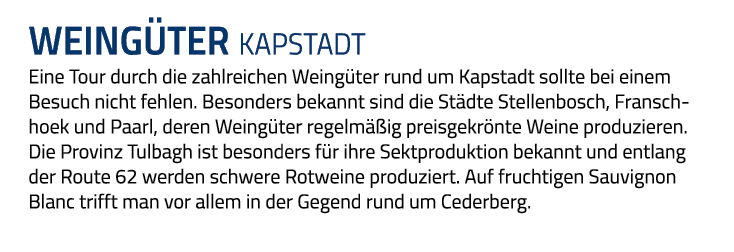 WEINGÜTER KAPSTADT

Eine Tour durch die zahlreichen Weingüter rund um Kapstadt sollte bei einem Besuch nicht fehlen. Besonders bekannt sind die Städte Stellenbosch, Franschhoek und Paarl, deren Weingüter regelmäßig preisgekrönte Weine produzieren. Die Provinz Tulbagh ist besonders für ihre Sektproduktion bekannt und entlang der Route 62 werden schwere Rotweine produziert. Auf fruchtigen Sauvignon Blanc trifft man vor allem in der Gegend rund um Cederberg.